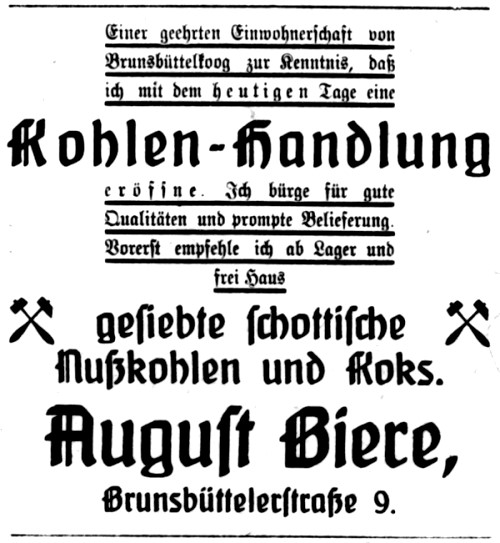 Einer geehrten Einwohnerschaft von Brunsbüttelkoog zur Kenntnis, daß ich mit dem heutigen Tage eine

Kohlen-Handlung

eröffne. Ich bürge für gute Qualitäten und prompte Belieferung. Vorerst empfehle ich ab Lager und frei Haus

gesiebte schottische Nußkohlen und Koks.

August Biere,

Brunsbüttelerstraße 9.